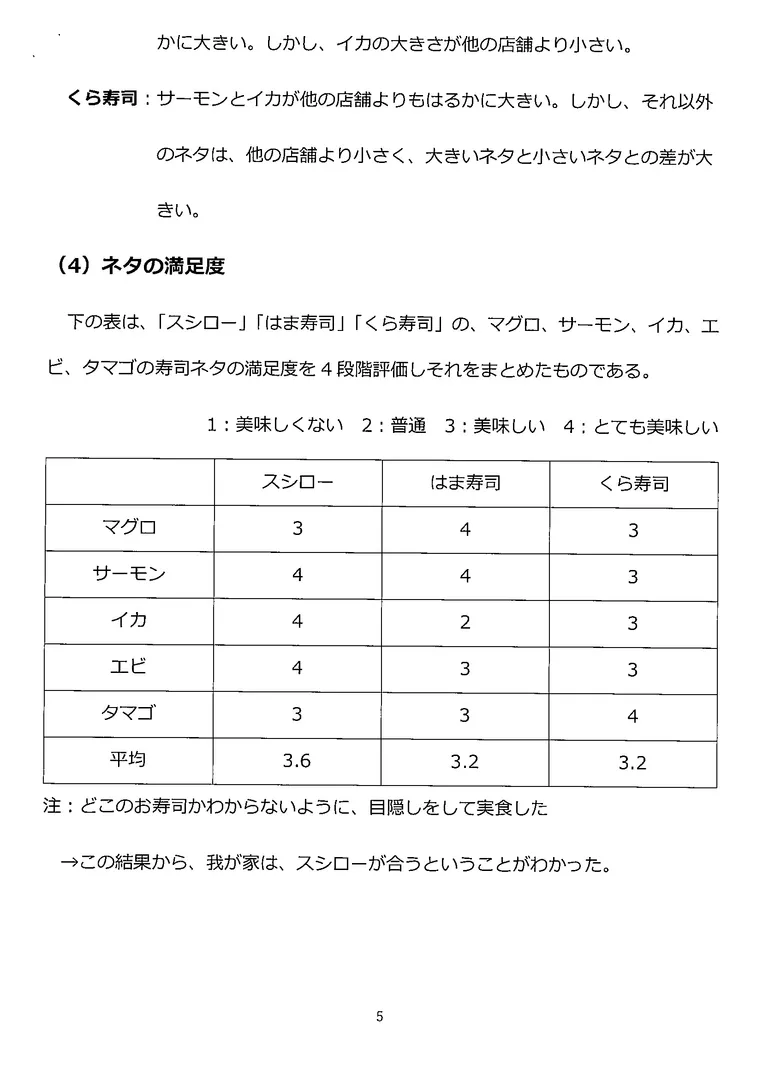 かに大きい。しかし、イカの大きさが他の店舗より小さい。

くら寿司：サーモンとイカが他の店舗よりもはるかに大きい。しかし、それ以外のネタは、他の店舗より小さく、大きいネタと小さいネタとの差が大きい。

（4）ネタの満足度

下の表は、「スシロー」「はま寿司」「くら寿司」の、マグロ、サーモン、イカ、エビ、タマゴの寿司ネタの満足度を４段階評価しそれをまとめたものである。

1：美味しくない　2：普通　3：美味しい　4：とても美味しい

| | スシロー | はま寿司 | くら寿司 |
|---|---|---|---|
| マグロ | 3 | 4 | 3 |
| サーモン | 4 | 4 | 3 |
| イカ | 4 | 2 | 3 |
| エビ | 4 | 3 | 3 |
| タマゴ | 3 | 3 | 4 |
| 平均 | 3.6 | 3.2 | 3.2 |

注：どこのお寿司かわからないように、目隠しをして実食した

→この結果から、我が家は、スシローが合うということがわかった。

5